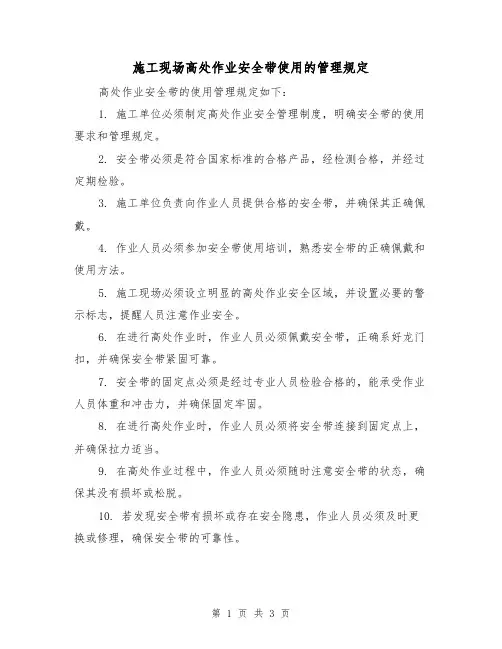 施工现场高处作业安全带使用的管理规定

高处作业安全带的使用管理规定如下:

1. 施工单位必须制定高处作业安全管理制度，明确安全带的使用要求和管理规定。

2. 安全带必须是符合国家标准的合格产品，经检测合格，并经过定期检验。

3. 施工单位负责向作业人员提供合格的安全带，并确保其正确佩戴。

4. 作业人员必须参加安全带使用培训，熟悉安全带的正确佩戴和使用方法。

5. 施工现场必须设立明显的高处作业安全区域，并设置必要的警示标志，提醒人员注意作业安全。

6. 在进行高处作业时，作业人员必须佩戴安全带，正确系好龙门扣，并确保安全带紧固可靠。

7. 安全带的固定点必须是经过专业人员检验合格的，能承受作业人员体重和冲击力，并确保固定牢固。

8. 在进行高处作业时，作业人员必须将安全带连接到固定点上，并确保拉力适当。

9. 在高处作业过程中，作业人员必须随时注意安全带的状态，确保其没有损坏或松脱。

10. 若发现安全带有损坏或存在安全隐患，作业人员必须及时更换或修理，确保安全带的可靠性。

第 1 页 共 3 页